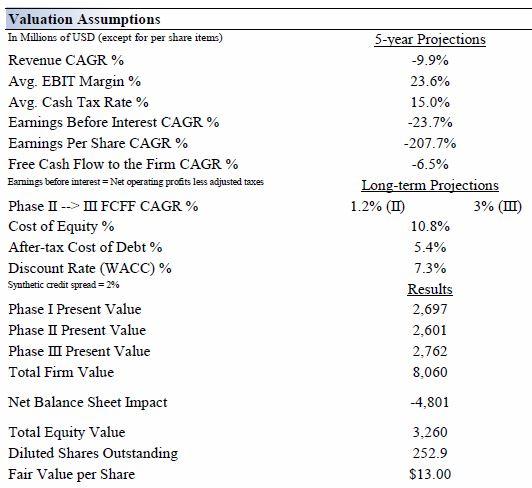 Valuation Assumptions

| In Millions of USD (except for per share items) | 5-year Projections | |
|---|---|---|
| Revenue CAGR % | -9.9% | |
| Avg. EBIT Margin % | 23.6% | |
| Avg. Cash Tax Rate % | 15.0% | |
| Earnings Before Interest CAGR % | -23.7% | |
| Earnings Per Share CAGR % | -207.7% | |
| Free Cash Flow to the Firm CAGR % | -6.5% | |
| Earnings before interest = Net operating profits less adjusted taxes | Long-term Projections | |
| Phase II --> III FCFF CAGR % | 1.2% (II) | 3% (III) |
| Cost of Equity % | 10.8% | |
| After-tax Cost of Debt % | 5.4% | |
| Discount Rate (WACC) % | 7.3% | |
| Synthetic credit spread = 2% | Results | |
| Phase I Present Value | 2,697 | |
| Phase II Present Value | 2,601 | |
| Phase III Present Value | 2,762 | |
| Total Firm Value | 8,060 | |
| Net Balance Sheet Impact | -4,801 | |
| Total Equity Value | 3,260 | |
| Diluted Shares Outstanding | 252.9 | |
| Fair Value per Share | $13.00 | |